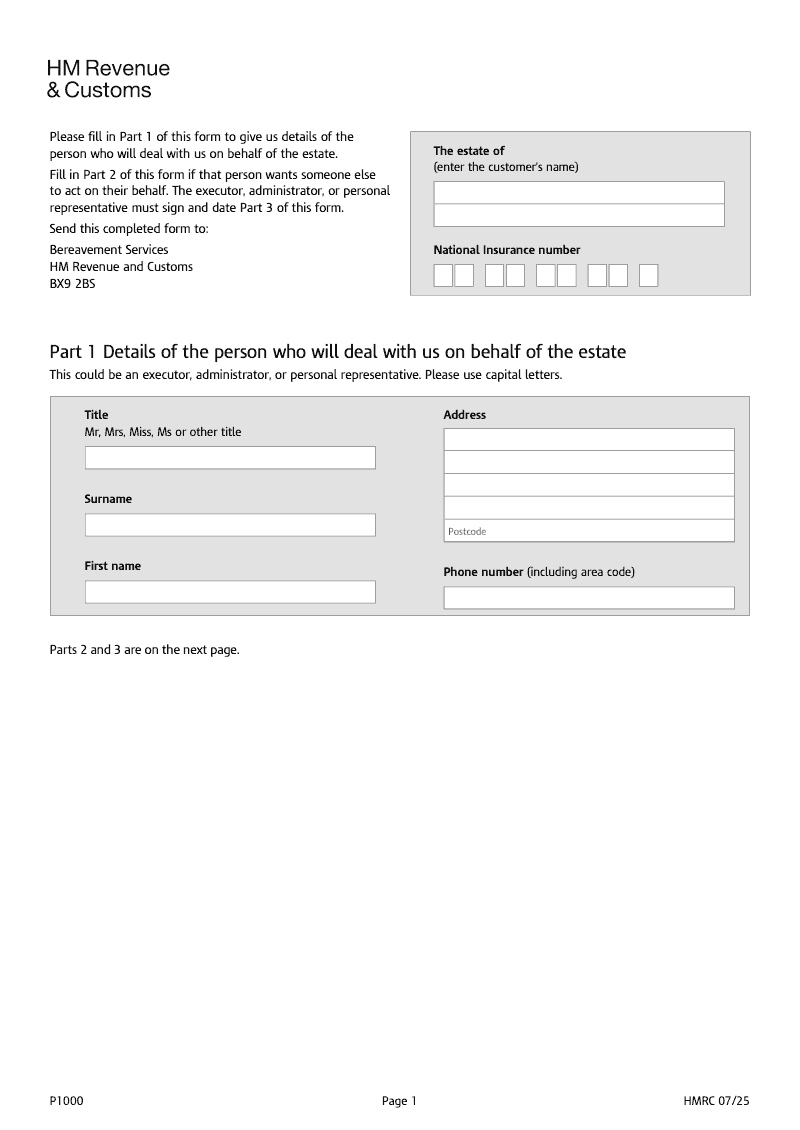 HM Revenue
& Customs

Please fill in Part 1 of this form to give us details of the person who will deal with us on behalf of the estate.

Fill in Part 2 of this form if that person wants someone else to act on their behalf. The executor, administrator, or personal representative must sign and date Part 3 of this form.

Send this completed form to:

Bereavement Services
HM Revenue and Customs
BX9 2BS

The estate of
(enter the customer's name)

National Insurance number

Part 1 Details of the person who will deal with us on behalf of the estate
This could be an executor, administrator, or personal representative. Please use capital letters.

Title
Mr, Mrs, Miss, Ms or other title

Surname

First name

Address

Postcode

Phone number (including area code)

Parts 2 and 3 are on the next page.

P1000

Page 1

HMRC 07/25